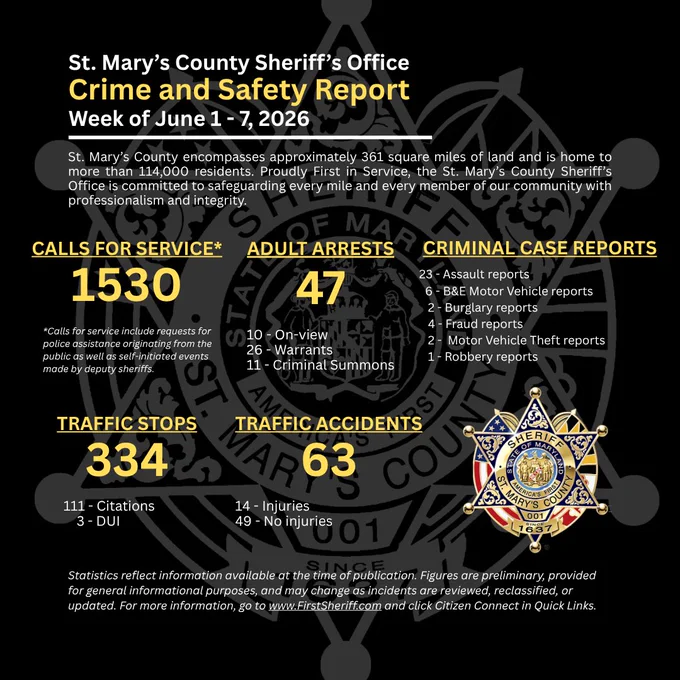 St. Mary's County Sheriff's Office
Crime and Safety Report
Week of June 1 - 7, 2026

St. Mary's County encompasses approximately 361 square miles of land and is home to more than 114,000 residents. Proudly First in Service, the St. Mary's County Sheriff's Office is committed to safeguarding every mile and every member of our community with professionalism and integrity.

CALLS FOR SERVICE*
1530

*Calls for service include requests for police assistance originating from the public as well as self-initiated events made by deputy sheriffs.

ADULT ARRESTS
47

10 - On-view
26 - Warrants
11 - Criminal Summons

CRIMINAL CASE REPORTS
23 - Assault reports
6 - B&E Motor Vehicle reports
2 - Burglary reports
4 - Fraud reports
2 - Motor Vehicle Theft reports
1 - Robbery reports

TRAFFIC STOPS
334

111 - Citations
3 - DUI

TRAFFIC ACCIDENTS
63

14 - Injuries
49 - No injuries

SHERIFF
STATE OF MARYLAND
AMERICA'S FIRST
ST. MARY'S COUNTY
001
SINCE
1637

Statistics reflect information available at the time of publication. Figures are preliminary, provided for general informational purposes, and may change as incidents are reviewed, reclassified, or updated. For more information, go to www.FirstSheriff.com and click Citizen Connect in Quick Links.